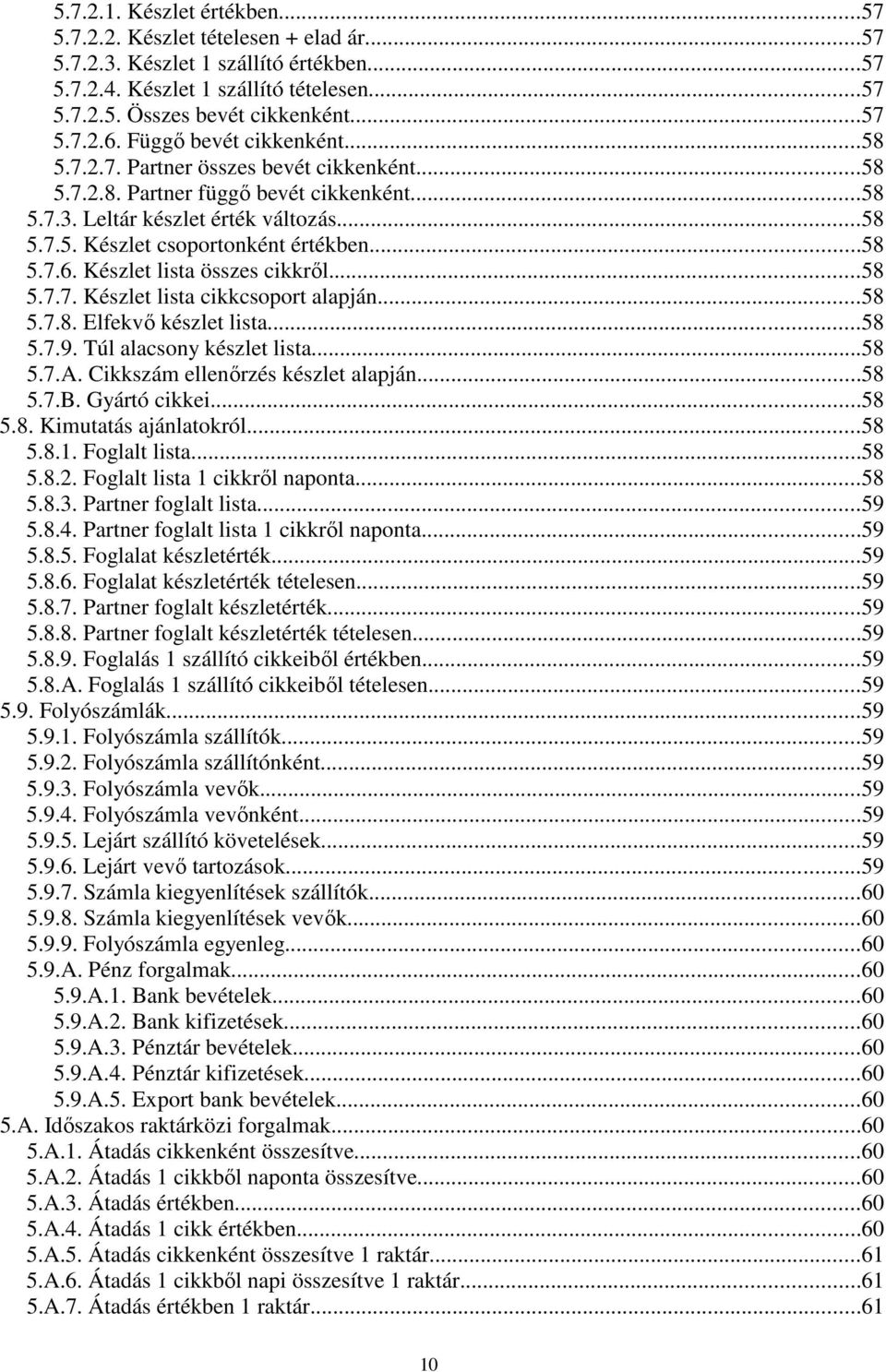 5.7.2.1. Készlet értékben...57
5.7.2.2. Készlet tételesen + elad ár...57
5.7.2.3. Készlet 1 szállító értékben...57
5.7.2.4. Készlet 1 szállító tételesen...57
5.7.2.5. Összes bevét cikkenként...57
5.7.2.6. Függő bevét cikkenként...58
5.7.2.7. Partner összes bevét cikkenként...58
5.7.2.8. Partner függő bevét cikkenként...58
5.7.3. Leltár készlet érték változás...58
5.7.5. Készlet csoportonként értékben...58
5.7.6. Készlet lista összes cikkről...58
5.7.7. Készlet lista cikkcsoport alapján...58
5.7.8. Elfekvő készlet lista...58
5.7.9. Túl alacsony készlet lista...58
5.7.A. Cikkszám ellenőrzés készlet alapján...58
5.7.B. Gyártó cikkei...58
5.8. Kimutatás ajánlatokról...58
5.8.1. Foglalt lista...58
5.8.2. Foglalt lista 1 cikkről naponta...58
5.8.3. Partner foglalt lista...59
5.8.4. Partner foglalt lista 1 cikkről naponta...59
5.8.5. Foglalat készletérték...59
5.8.6. Foglalat készletérték tételesen...59
5.8.7. Partner foglalt készletérték...59
5.8.8. Partner foglalt készletérték tételesen...59
5.8.9. Foglalás 1 szállító cikkeiből értékben...59
5.8.A. Foglalás 1 szállító cikkeiből tételesen...59
5.9. Folyószámlák...59
5.9.1. Folyószámla szállítók...59
5.9.2. Folyószámla szállítónként...59
5.9.3. Folyószámla vevők...59
5.9.4. Folyószámla vevőnként...59
5.9.5. Lejárt szállító követelések...59
5.9.6. Lejárt vevő tartozások...59
5.9.7. Számla kiegyenlítések szállítók...60
5.9.8. Számla kiegyenlítések vevők...60
5.9.9. Folyószámla egyenleg...60
5.9.A. Pénz forgalmak...60
5.9.A.1. Bank bevételek...60
5.9.A.2. Bank kifizetések...60
5.9.A.3. Pénztár bevételek...60
5.9.A.4. Pénztár kifizetések...60
5.9.A.5. Export bank bevételek...60
5.A. Időszakos raktárközi forgalmak...60
5.A.1. Átadás cikkenként összesítve...60
5.A.2. Átadás 1 cikkből naponta összesítve...60
5.A.3. Átadás értékben...60
5.A.4. Átadás 1 cikk értékben...60
5.A.5. Átadás cikkenként összesítve 1 raktár...61
5.A.6. Átadás 1 cikkből napi összesítve 1 raktár...61
5.A.7. Átadás értékben 1 raktár...61

10